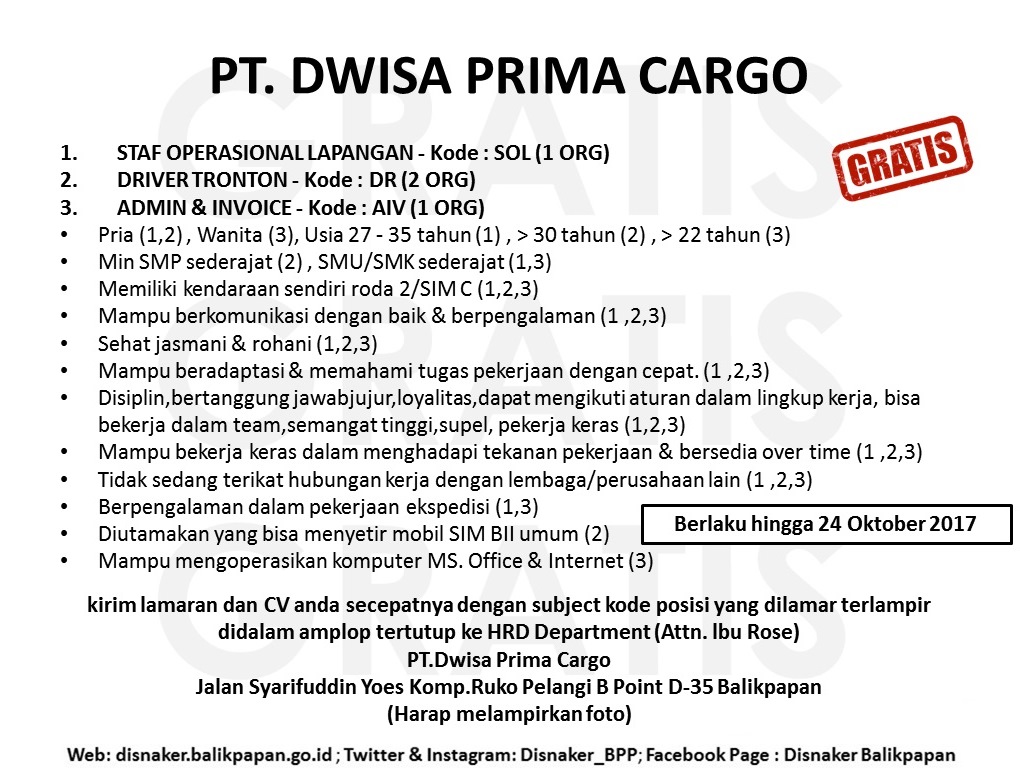 PT. DWISA PRIMA CARGO

GRATIS

1. STAF OPERASIONAL LAPANGAN - Kode : SOL (1 ORG)
2. DRIVER TRONTON - Kode : DR (2 ORG)
3. ADMIN & INVOICE - Kode : AIV (1 ORG)

• Pria (1,2) , Wanita (3), Usia 27 - 35 tahun (1) , > 30 tahun (2) , > 22 tahun (3)
• Min SMP sederajat (2) , SMU/SMK sederajat (1,3)
• Memiliki kendaraan sendiri roda 2/SIM C (1,2,3)
• Mampu berkomunikasi dengan baik & berpengalaman (1 ,2,3)
• Sehat jasmani & rohani (1,2,3)
• Mampu beradaptasi & memahami tugas pekerjaan dengan cepat. (1 ,2,3)
• Disiplin,bertanggung jawabjujur,loyalitas,dapat mengikuti aturan dalam lingkup kerja, bisa bekerja dalam team,semangat tinggi,supel, pekerja keras (1,2,3)
• Mampu bekerja keras dalam menghadapi tekanan pekerjaan & bersedia over time (1 ,2,3)
• Tidak sedang terikat hubungan kerja dengan lembaga/perusahaan lain (1 ,2,3)
• Berpengalaman dalam pekerjaan ekspedisi (1,3)
• Diutamakan yang bisa menyetir mobil SIM BII umum (2)
• Mampu mengoperasikan komputer MS. Office & Internet (3)

Berlaku hingga 24 Oktober 2017

kirim lamaran dan CV anda secepatnya dengan subject kode posisi yang dilamar terlampir didalam amplop tertutup ke HRD Department (Attn. Ibu Rose)
PT.Dwisa Prima Cargo
Jalan Syarifuddin Yoes Komp.Ruko Pelangi B Point D-35 Balikpapan
(Harap melampirkan foto)

Web: disnaker.balikpapan.go.id ; Twitter & Instagram: Disnaker_BPP; Facebook Page : Disnaker Balikpapan